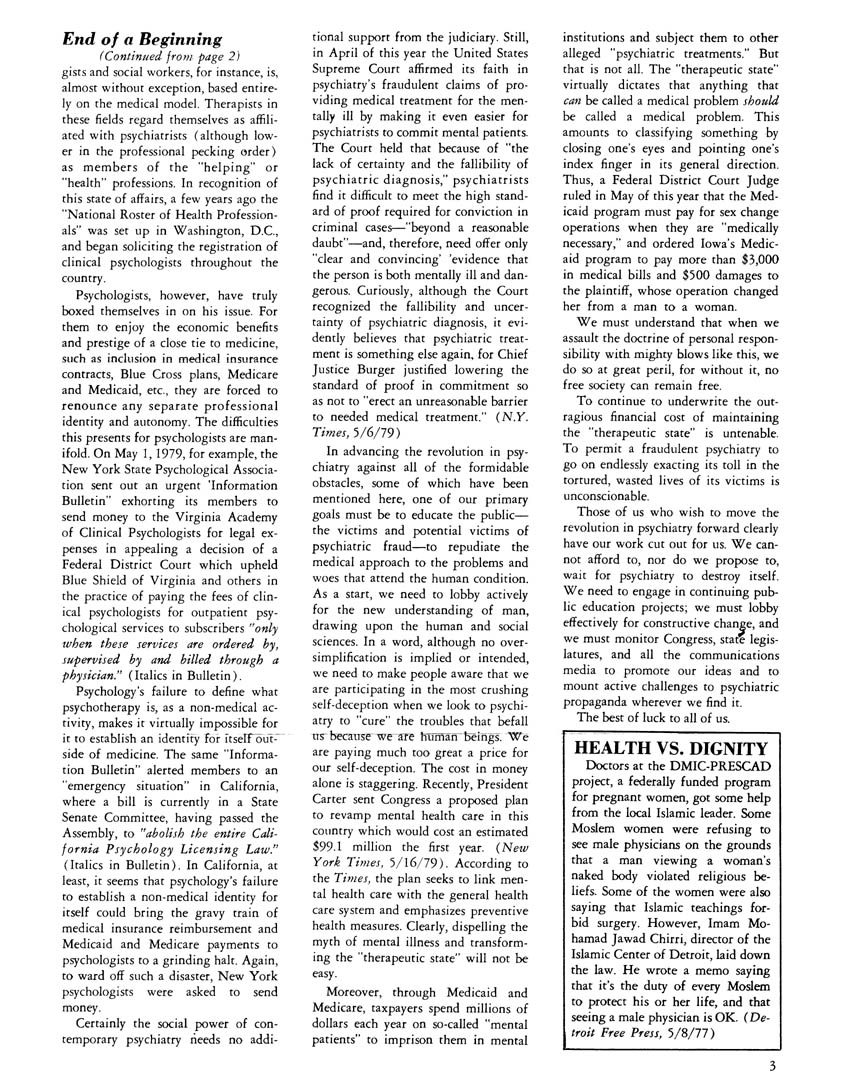 End of a Beginning

(Continued from page 2)

gists and social workers, for instance, is, almost without exception, based entirely on the medical model. Therapists in these fields regard themselves as affiliated with psychiatrists (although lower in the professional pecking order) as members of the "helping" or "health" professions. In recognition of this state of affairs, a few years ago the "National Roster of Health Professionals" was set up in Washington, D.C., and began soliciting the registration of clinical psychologists throughout the country.

Psychologists, however, have truly boxed themselves in on his issue. For them to enjoy the economic benefits and prestige of a close tie to medicine, such as inclusion in medical insurance contracts, Blue Cross plans, Medicare and Medicaid, etc., they are forced to renounce any separate professional identity and autonomy. The difficulties this presents for psychologists are manifold. On May 1, 1979, for example, the New York State Psychological Association sent out an urgent 'Information Bulletin" exhorting its members to send money to the Virginia Academy of Clinical Psychologists for legal expenses in appealing a decision of a Federal District Court which upheld Blue Shield of Virginia and others in the practice of paying the fees of clinical psychologists for outpatient psychological services to subscribers "only when these services are ordered by, supervised by and billed through a physician." (Italics in Bulletin).

Psychology's failure to define what psychotherapy is, as a non-medical activity, makes it virtually impossible for it to establish an identity for itself outside of medicine. The same "Information Bulletin" alerted members to an "emergency situation" in California, where a bill is currently in a State Senate Committee, having passed the Assembly, to "abolish the entire California Psychology Licensing Law." (Italics in Bulletin). In California, at least, it seems that psychology's failure to establish a non-medical identity for itself could bring the gravy train of medical insurance reimbursement and Medicaid and Medicare payments to psychologists to a grinding halt. Again, to ward off such a disaster, New York psychologists were asked to send money.

Certainly the social power of contemporary psychiatry needs no additional support from the judiciary. Still, in April of this year the United States Supreme Court affirmed its faith in psychiatry's fraudulent claims of providing medical treatment for the mentally ill by making it even easier for psychiatrists to commit mental patients. The Court held that because of "the lack of certainty and the fallibility of psychiatric diagnosis," psychiatrists find it difficult to meet the high standard of proof required for conviction in criminal cases—"beyond a reasonable daubt"—and, therefore, need offer only "clear and convincing' 'evidence that the person is both mentally ill and dangerous. Curiously, although the Court recognized the fallibility and uncertainty of psychiatric diagnosis, it evidently believes that psychiatric treatment is something else again, for Chief Justice Burger justified lowering the standard of proof in commitment so as not to "erect an unreasonable barrier to needed medical treatment." (N.Y. Times, 5/6/79)

In advancing the revolution in psychiatry against all of the formidable obstacles, some of which have been mentioned here, one of our primary goals must be to educate the public—the victims and potential victims of psychiatric fraud—to repudiate the medical approach to the problems and woes that attend the human condition. As a start, we need to lobby actively for the new understanding of man, drawing upon the human and social sciences. In a word, although no oversimplification is implied or intended, we need to make people aware that we are participating in the most crushing self-deception when we look to psychiatry to "cure" the troubles that befall us because we are human beings. We are paying much too great a price for our self-deception. The cost in money alone is staggering. Recently, President Carter sent Congress a proposed plan to revamp mental health care in this country which would cost an estimated $99.1 million the first year. (New York Times, 5/16/79). According to the Times, the plan seeks to link mental health care with the general health care system and emphasizes preventive health measures. Clearly, dispelling the myth of mental illness and transforming the "therapeutic state" will not be easy.

Moreover, through Medicaid and Medicare, taxpayers spend millions of dollars each year on so-called "mental patients" to imprison them in mental institutions and subject them to other alleged "psychiatric treatments." But that is not all. The "therapeutic state" virtually dictates that anything that can be called a medical problem should be called a medical problem. This amounts to classifying something by closing one's eyes and pointing one's index finger in its general direction. Thus, a Federal District Court Judge ruled in May of this year that the Medicaid program must pay for sex change operations when they are "medically necessary," and ordered Iowa's Medicaid program to pay more than $3,000 in medical bills and $500 damages to the plaintiff, whose operation changed her from a man to a woman.

We must understand that when we assault the doctrine of personal responsibility with mighty blows like this, we do so at great peril, for without it, no free society can remain free.

To continue to underwrite the outragious financial cost of maintaining the "therapeutic state" is untenable. To permit a fraudulent psychiatry to go on endlessly exacting its toll in the tortured, wasted lives of its victims is unconscionable.

Those of us who wish to move the revolution in psychiatry forward clearly have our work cut out for us. We cannot afford to, nor do we propose to, wait for psychiatry to destroy itself. We need to engage in continuing public education projects; we must lobby effectively for constructive change, and we must monitor Congress, state legislatures, and all the communications media to promote our ideas and to mount active challenges to psychiatric propaganda wherever we find it.

The best of luck to all of us.

HEALTH VS. DIGNITY

Doctors at the DMIC-PRESCAD project, a federally funded program for pregnant women, got some help from the local Islamic leader. Some Moslem women were refusing to see male physicians on the grounds that a man viewing a woman's naked body violated religious beliefs. Some of the women were also saying that Islamic teachings forbid surgery. However, Imam Mohamad Jawad Chirri, director of the Islamic Center of Detroit, laid down the law. He wrote a memo saying that it's the duty of every Moslem to protect his or her life, and that seeing a male physician is OK. (Detroit Free Press, 5/8/77)

3